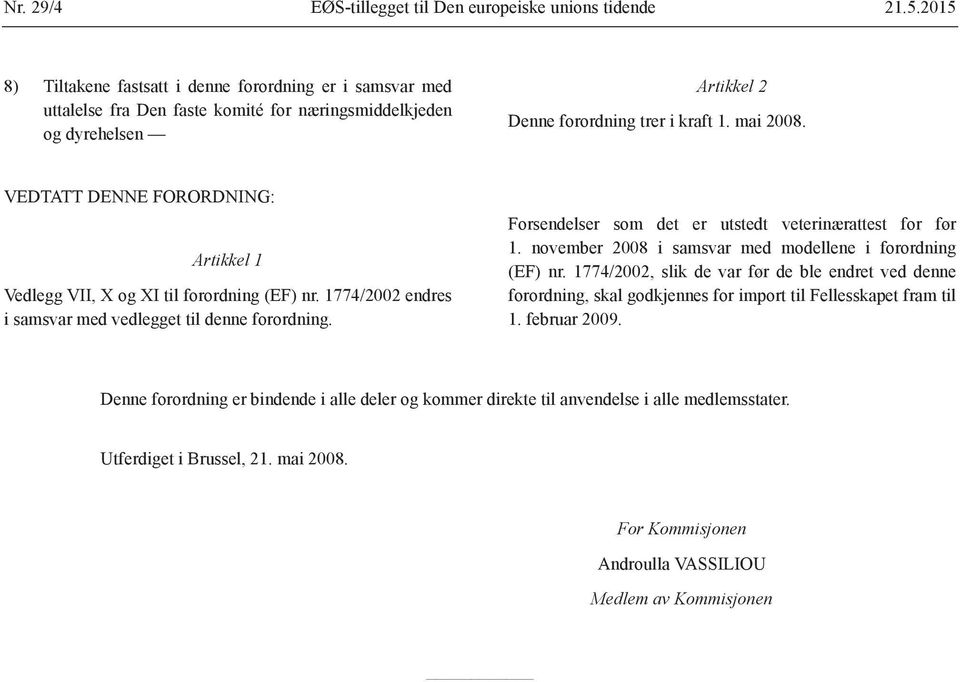 Nr. 29/4 EØS-tillegget til Den europeiske unions tidende 21.5.2015

8) Tiltakene fastsatt i denne forordning er i samsvar med uttalelse fra Den faste komité for næringsmiddelkjeden og dyrehelsen —

VEDTATT DENNE FORORDNING:

Artikkel 1

Vedlegg VII, X og XI til forordning (EF) nr. 1774/2002 endres i samsvar med vedlegget til denne forordning.

Artikkel 2

Denne forordning trer i kraft 1. mai 2008.

Forsendelser som det er utstedt veterinærattest for før 1. november 2008 i samsvar med modellene i forordning (EF) nr. 1774/2002, slik de var før de ble endret ved denne forordning, skal godkjennes for import til Fellesskapet fram til 1. februar 2009.

Denne forordning er bindende i alle deler og kommer direkte til anvendelse i alle medlemsstater.

Utferdiget i Brussel, 21. mai 2008.

For Kommisjonen

Androulla VASSILIOU

Medlem av Kommisjonen